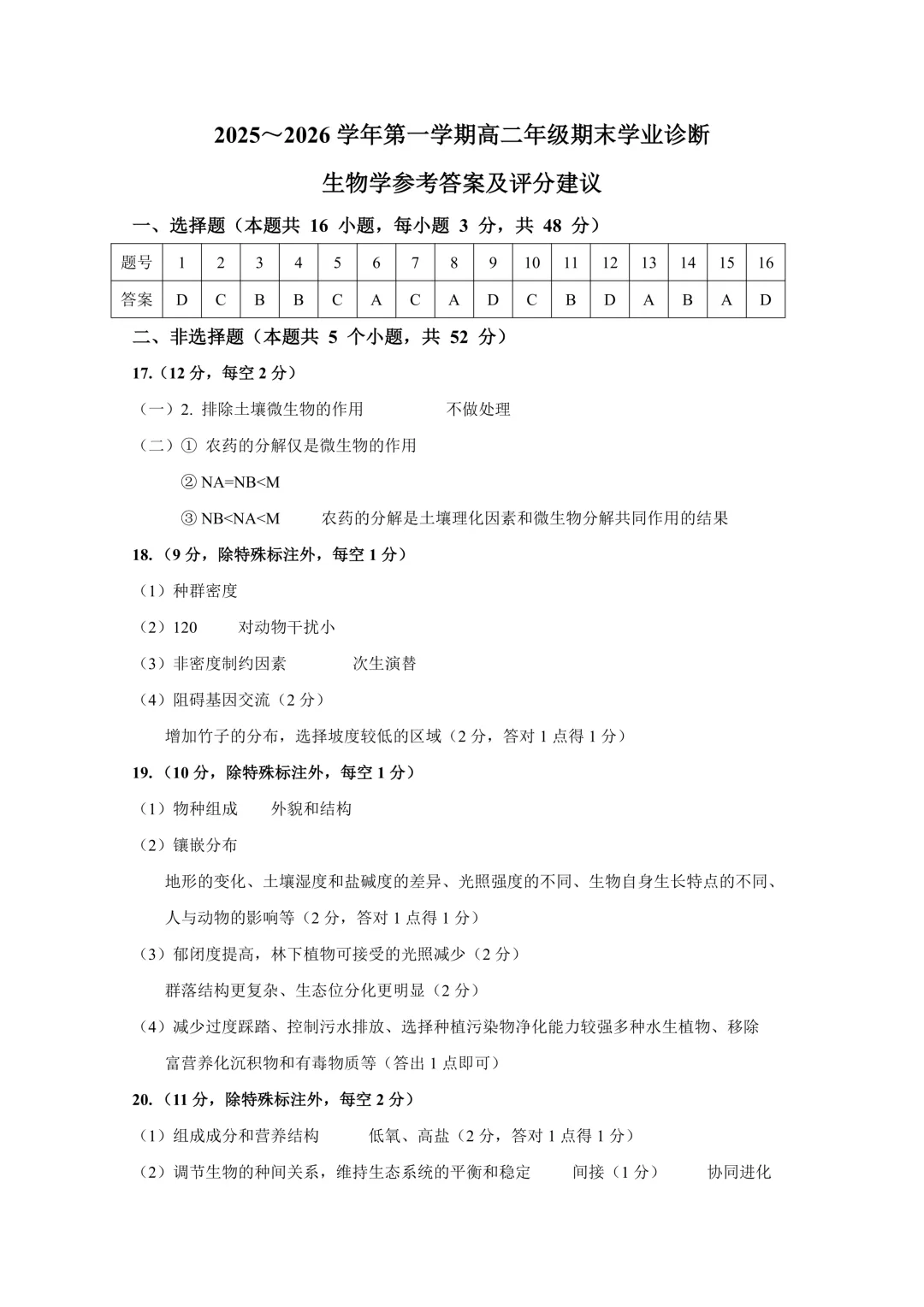 2025～2026 学年第一学期高二年级期末学业诊断

生物学参考答案及评分建议

一、选择题（本题共 16 小题，每小题 3 分，共 48 分）

| 题号 | 1 | 2 | 3 | 4 | 5 | 6 | 7 | 8 | 9 | 10 | 11 | 12 | 13 | 14 | 15 | 16 |
|---|---|---|---|---|---|---|---|---|---|---|---|---|---|---|---|---|
| 答案 | D | C | B | B | C | A | C | A | D | C | B | D | A | B | A | D |

二、非选择题（本题共 5 个小题，共 52 分）

17.（12 分，每空 2 分）

（一）2. 排除土壤微生物的作用　　不做处理

（二）① 农药的分解仅是微生物的作用

② NA=NB<M

③ NB<NA<M　　农药的分解是土壤理化因素和微生物分解共同作用的结果

18.（9 分，除特殊标注外，每空 1 分）

（1）种群密度

（2）120　　对动物干扰小

（3）非密度制约因素　　次生演替

（4）阻碍基因交流（2 分）

增加竹子的分布，选择坡度较低的区域（2 分，答对 1 点得 1 分）

19.（10 分，除特殊标注外，每空 1 分）

（1）物种组成　　外貌和结构

（2）镶嵌分布

地形的变化、土壤湿度和盐碱度的差异、光照强度的不同、生物自身生长特点的不同、人与动物的影响等（2 分，答对 1 点得 1 分）

（3）郁闭度提高，林下植物可接受的光照减少（2 分）

群落结构更复杂、生态位分化更明显（2 分）

（4）减少过度踩踏、控制污水排放、选择种植污染物净化能力较强多种水生植物、移除富营养化沉积物和有毒物质等（答出 1 点即可）

20.（11 分，除特殊标注外，每空 2 分）

（1）组成成分和营养结构　　低氧、高盐（2 分，答对 1 点得 1 分）

（2）调节生物的种间关系，维持生态系统的平衡和稳定　　间接（1 分）　　协同进化